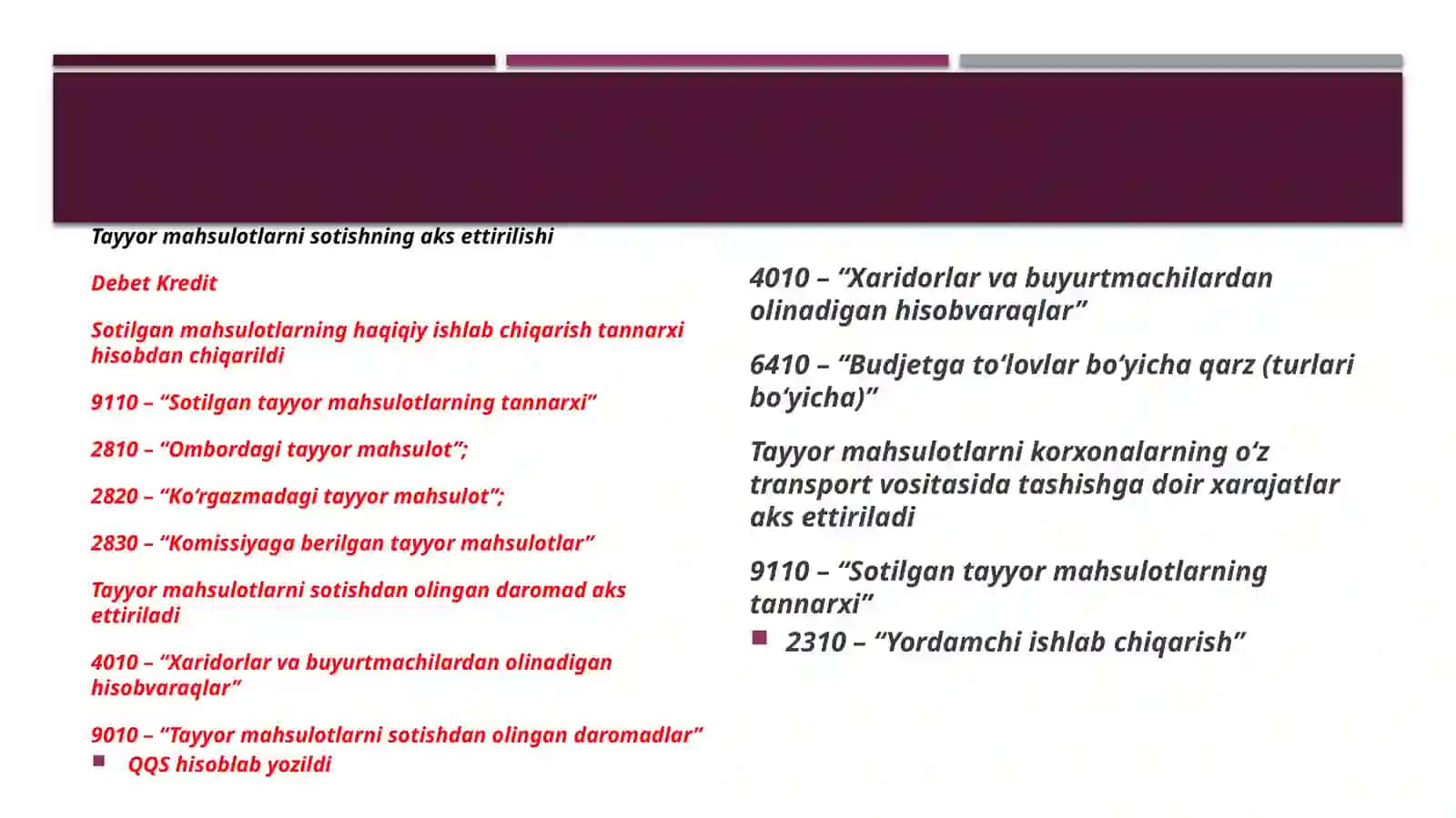 Tayyor mahsulotlarni sotishning aks ettirilishi

Debet Kredit

Sotilgan mahsulotlarning haqiqiy ishlab chiqarish tannarxi hisobdan chiqarildi

9110 – “Sotilgan tayyor mahsulotlarning tannarxi”

2810 – “Ombordagi tayyor mahsulot”;

2820 – “Ko‘rgazmadagi tayyor mahsulot”;

2830 – “Komissiyaga berilgan tayyor mahsulotlar”

Tayyor mahsulotlarni sotishdan olingan daromad aks ettiriladi

4010 – “Xaridorlar va buyurtmachilardan olinadigan hisobvaraqlar”

9010 – “Tayyor mahsulotlarni sotishdan olingan daromadlar”

QQS hisoblab yozildi

4010 – “Xaridorlar va buyurtmachilardan olinadigan hisobvaraqlar”

6410 – “Budjetga to‘lovlar bo‘yicha qarz (turlari bo‘yicha)”

Tayyor mahsulotlarni korxonalarning o‘z transport vositasida tashishga doir xarajatlar aks ettiriladi

9110 – “Sotilgan tayyor mahsulotlarning tannarxi”

2310 – “Yordamchi ishlab chiqarish”